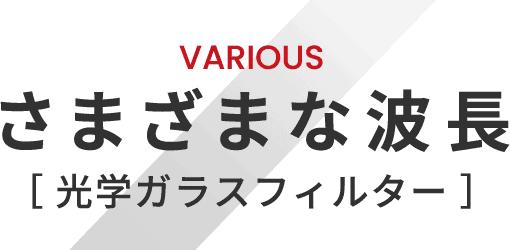 VARIOUS

さまざまな波長

［ 光学ガラスフィルター ］